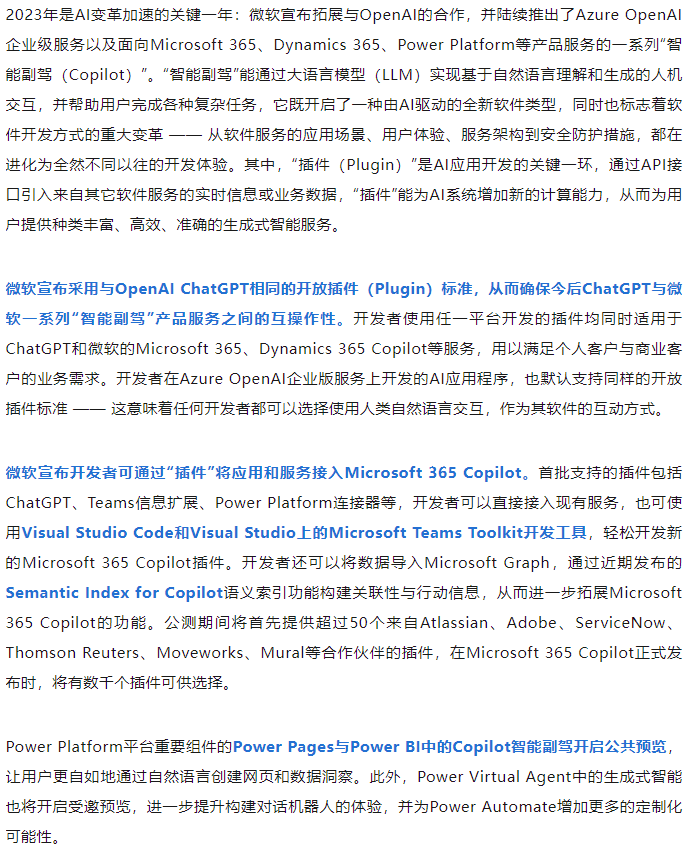 2023年是AI变革加速的关键一年：微软宣布拓展与OpenAI的合作，并陆续推出了Azure OpenAI企业级服务以及面向Microsoft 365、Dynamics 365、Power Platform等产品服务的一系列“智能副驾（Copilot）”。“智能副驾”能通过大语言模型（LLM）实现基于自然语言理解和生成的人机交互，并帮助用户完成各种复杂任务，它既开启了一种由AI驱动的全新软件类型，同时也标志着软件开发方式的重大变革 —— 从软件服务的应用场景、用户体验、服务架构到安全防护措施，都在进化为全然不同以往的开发体验。其中，“插件（Plugin）”是AI应用开发的关键一环，通过API接口引入来自其它软件服务的实时信息或业务数据，“插件”能为AI系统增加新的计算能力，从而为用户提供种类丰富、高效、准确的生成式智能服务。

微软宣布采用与OpenAI ChatGPT相同的开放插件（Plugin）标准，从而确保今后ChatGPT与微软一系列“智能副驾”产品服务之间的互操作性。开发者使用任一平台开发的插件均同时适用于ChatGPT和微软的Microsoft 365、Dynamics 365 Copilot等服务，用以满足个人客户与商业客户的业务需求。开发者在Azure OpenAI企业版服务上开发的AI应用程序，也默认支持同样的开放插件标准 —— 这意味着任何开发者都可以选择使用人类自然语言交互，作为其软件的互动方式。

微软宣布开发者可通过“插件”将应用和服务接入Microsoft 365 Copilot。首批支持的插件包括ChatGPT、Teams信息扩展、Power Platform连接器等，开发者可以直接接入现有服务，也可使用Visual Studio Code和Visual Studio上的Microsoft Teams Toolkit开发工具，轻松开发新的Microsoft 365 Copilot插件。开发者还可以将数据导入Microsoft Graph，通过近期发布的Semantic Index for Copilot语义索引功能构建关联性与行动信息，从而进一步拓展Microsoft 365 Copilot的功能。公测期间将首先提供超过50个来自Atlassian、Adobe、ServiceNow、Thomson Reuters、Moveworks、Mural等合作伙伴的插件，在Microsoft 365 Copilot正式发布时，将有数千个插件可供选择。

Power Platform平台重要组件的Power Pages与Power BI中的Copilot智能副驾开启公共预览，让用户更自如地通过自然语言创建网页和数据洞察。此外，Power Virtual Agent中的生成式智能也将开启受邀预览，进一步提升构建对话机器人的体验，并为Power Automate增加更多的定制化可能性。